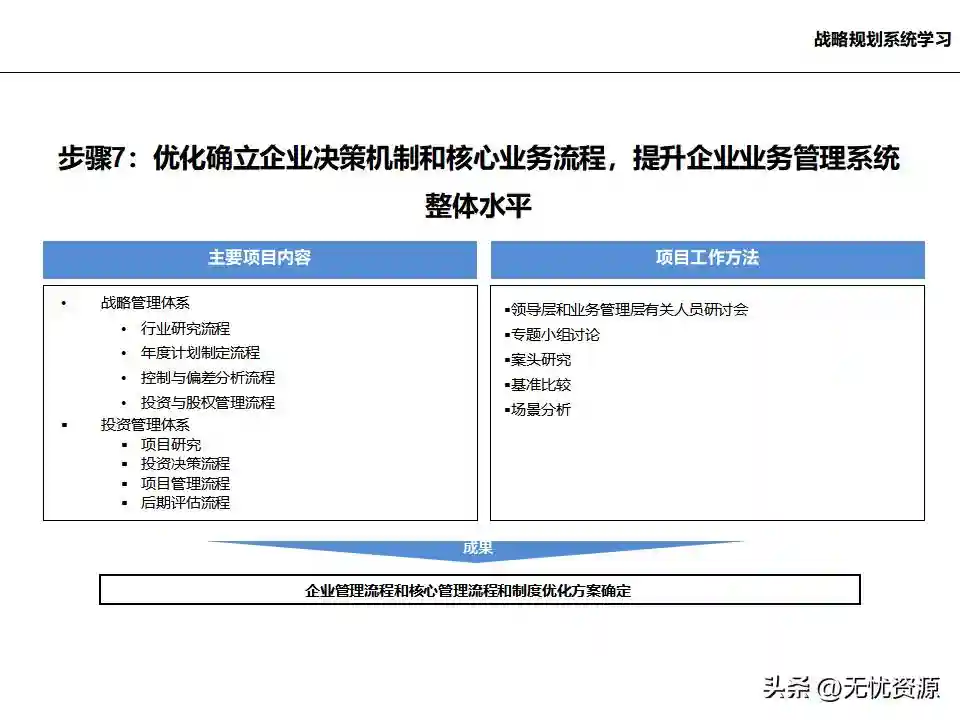 战略规划系统学习

步骤7：优化确立企业决策机制和核心业务流程，提升企业业务管理系统整体水平

主要项目内容

• 战略管理体系
• 行业研究流程
• 年度计划制定流程
• 控制与偏差分析流程
• 投资与股权管理流程
▪ 投资管理体系
▪ 项目研究
▪ 投资决策流程
▪ 项目管理流程
▪ 后期评估流程

项目工作方法

▪领导层和业务管理层有关人员研讨会
▪专题小组讨论
▪案头研究
▪基准比较
▪场景分析

成果

企业管理流程和核心管理流程和制度优化方案确定

头条 @无忧资源